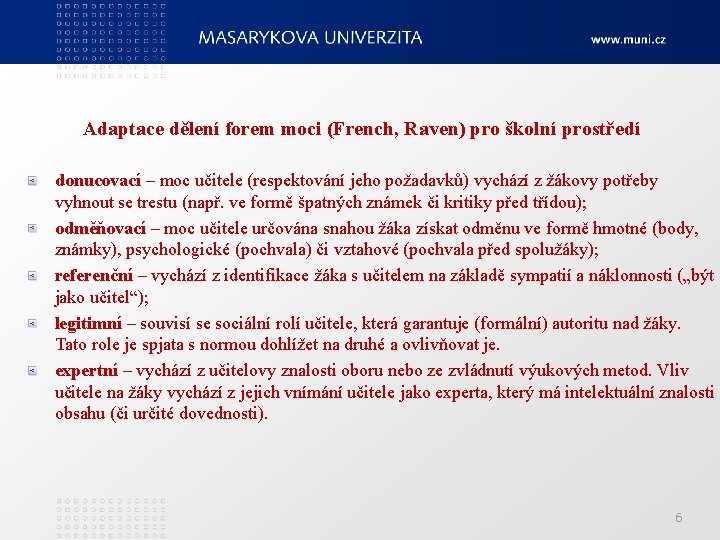 MASARYKOVA UNIVERZITA

www.muni.cz

Adaptace dělení forem moci (French, Raven) pro školní prostředí

donucovací – moc učitele (respektování jeho požadavků) vychází z žákovy potřeby vyhnout se trestu (např. ve formě špatných známek či kritiky před třídou);

odměňovací – moc učitele určována snahou žáka získat odměnu ve formě hmotné (body, známky), psychologické (pochvala) či vztahové (pochvala před spolužáky);

referenční – vychází z identifikace žáka s učitelem na základě sympatií a náklonnosti („být jako učitel“);

legitimní – souvisí se sociální rolí učitele, která garantuje (formální) autoritu nad žáky. Tato role je spjata s normou dohlížet na druhé a ovlivňovat je.

expertní – vychází z učitelovy znalosti oboru nebo ze zvládnutí výukových metod. Vliv učitele na žáky vychází z jejich vnímání učitele jako experta, který má intelektuální znalosti obsahu (či určité dovednosti).

6